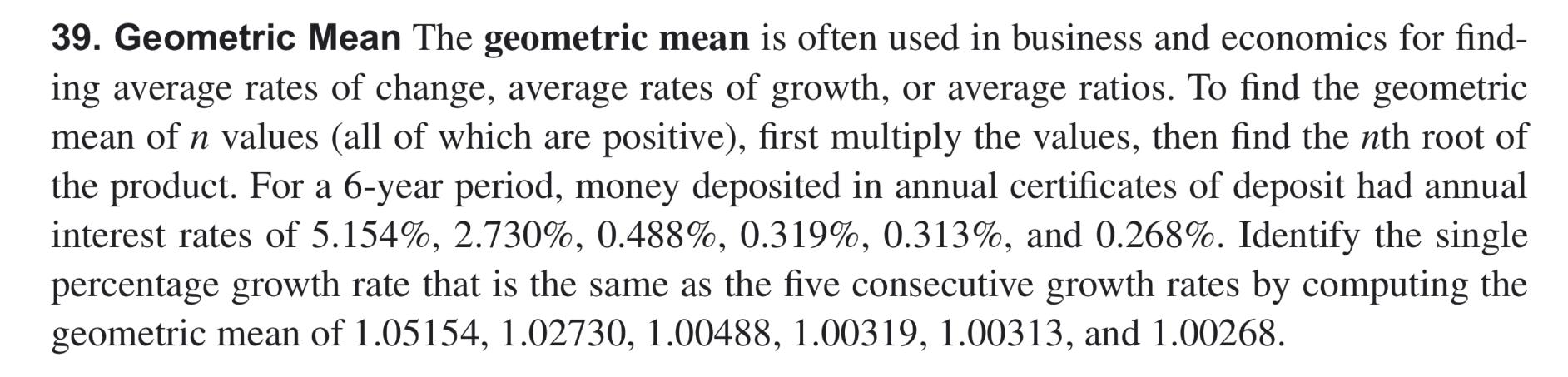 39. Geometric Mean The geometric mean is often used in business and economics for finding average rates of change, average rates of growth, or average ratios. To find the geometric mean of n values (all of which are positive), first multiply the values, then find the nth root of the product. For a 6-year period, money deposited in annual certificates of deposit had annual interest rates of 5.154%, 2.730%, 0.488%, 0.319%, 0.313%, and 0.268%. Identify the single percentage growth rate that is the same as the five consecutive growth rates by computing the geometric mean of 1.05154, 1.02730, 1.00488, 1.00319, 1.00313, and 1.00268.